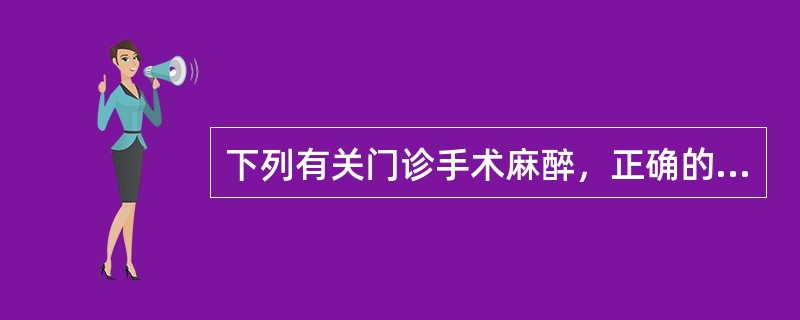 下列有关门诊手术麻醉，正确的...